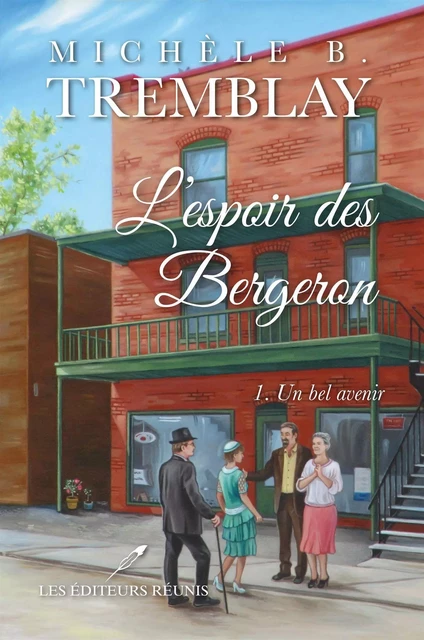 MICHÈLE B.
TREMBLAY

L'espoir des Bergeron

1. Un bel avenir

LES ÉDITEURS RÉUNIS